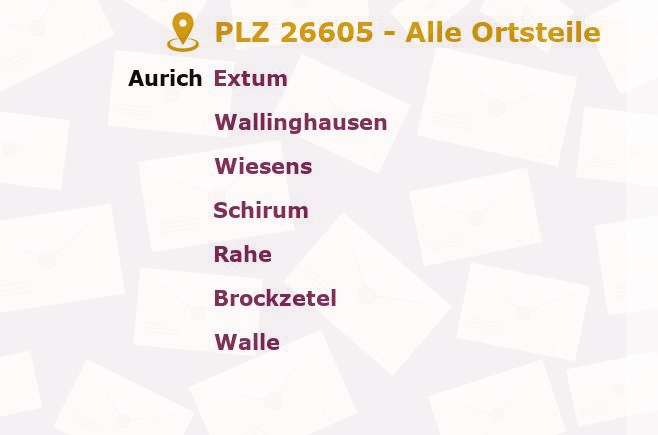 PLZ 26605 - Alle Ortsteile

Aurich Extum

Wallinghausen

Wiesens

Schirum

Rahe

Brockzetel

Walle